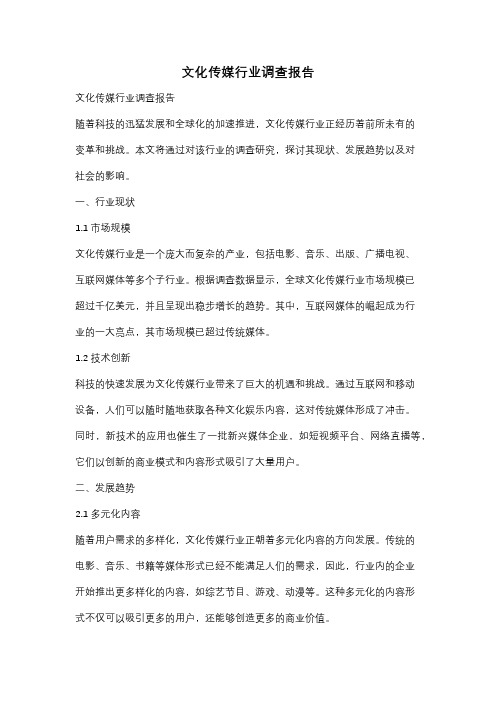 文化传媒行业调查报告

文化传媒行业调查报告

随着科技的迅猛发展和全球化的加速推进，文化传媒行业正经历着前所未有的变革和挑战。本文将通过对该行业的调查研究，探讨其现状、发展趋势以及对社会的影响。

一、行业现状

1.1 市场规模

文化传媒行业是一个庞大而复杂的产业，包括电影、音乐、出版、广播电视、互联网媒体等多个子行业。根据调查数据显示，全球文化传媒行业市场规模已超过千亿美元，并且呈现出稳步增长的趋势。其中，互联网媒体的崛起成为行业的一大亮点，其市场规模已超过传统媒体。

1.2 技术创新

科技的快速发展为文化传媒行业带来了巨大的机遇和挑战。通过互联网和移动设备，人们可以随时随地获取各种文化娱乐内容，这对传统媒体形成了冲击。同时，新技术的应用也催生了一批新兴媒体企业，如短视频平台、网络直播等，它们以创新的商业模式和内容形式吸引了大量用户。

二、发展趋势

2.1 多元化内容

随着用户需求的多样化，文化传媒行业正朝着多元化内容的方向发展。传统的电影、音乐、书籍等媒体形式已经不能满足人们的需求，因此，行业内的企业开始推出更多样化的内容，如综艺节目、游戏、动漫等。这种多元化的内容形式不仅可以吸引更多的用户，还能够创造更多的商业价值。